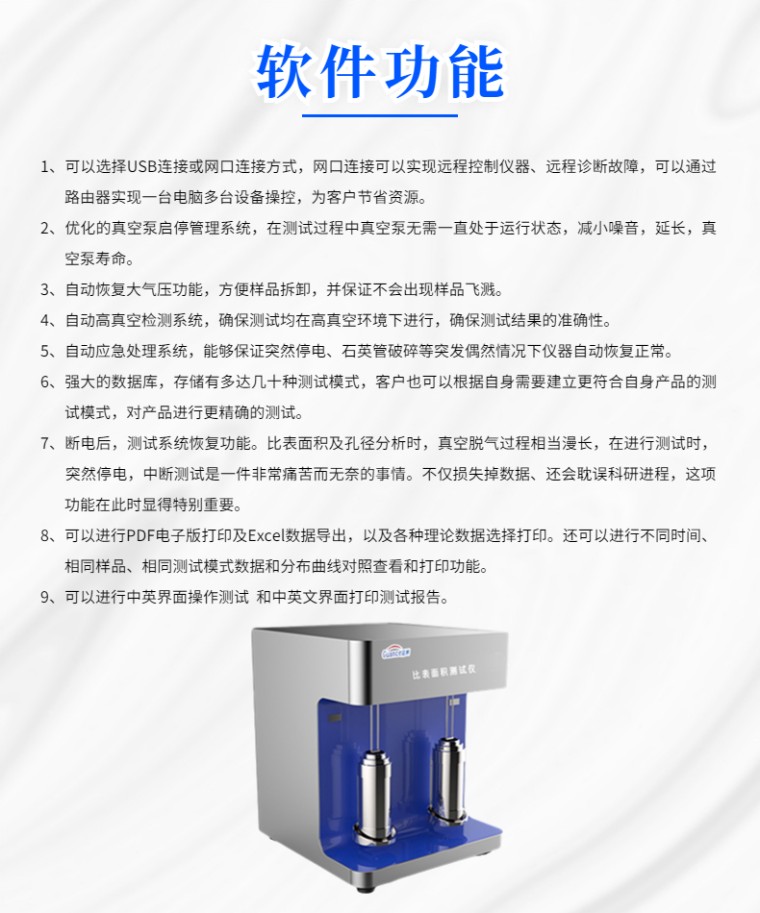 软件功能

1、可以选择USB连接或网口连接方式，网口连接可以实现远程控制仪器、远程诊断故障，可以通过路由器实现一台电脑多台设备操控，为客户节省资源。

2、优化的真空泵启停管理系统，在测试过程中真空泵无需一直处于运行状态，减小噪音，延长，真空泵寿命。

3、自动恢复大气压功能，方便样品拆卸，并保证不会出现样品飞溅。

4、自动高真空检测系统，确保测试均在高真空环境下进行，确保测试结果的准确性。

5、自动应急处理系统，能够保证突然停电、石英管破碎等突发偶然情况下仪器自动恢复正常。

6、强大的数据库，存储有多达几十种测试模式，客户也可以根据自身需要建立更符合自身产品的测试模式，对产品进行更精确的测试。

7、断电后，测试系统恢复功能。比表面积及孔径分析时，真空脱气过程相当漫长，在进行测试时，突然停电，中断测试是一件非常痛苦而无奈的事情。不仅损失掉数据、还会耽误科研进程，这项功能在此时显得特别重要。

8、可以进行PDF电子版打印及Excel数据导出，以及各种理论数据选择打印。还可以进行不同时间、相同样品、相同测试模式数据和分布曲线对照查看和打印功能。

9、可以进行中英界面操作测试 和中英文界面打印测试报告。

比表面积测试仪